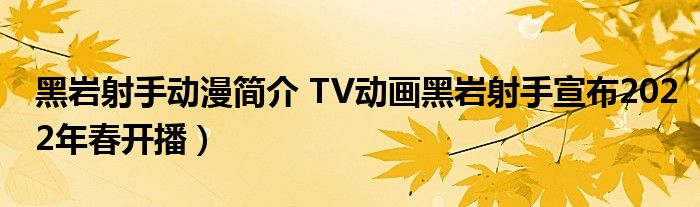 黑岩射手动漫简介 TV动画黑岩射手宣布2022年春开播）